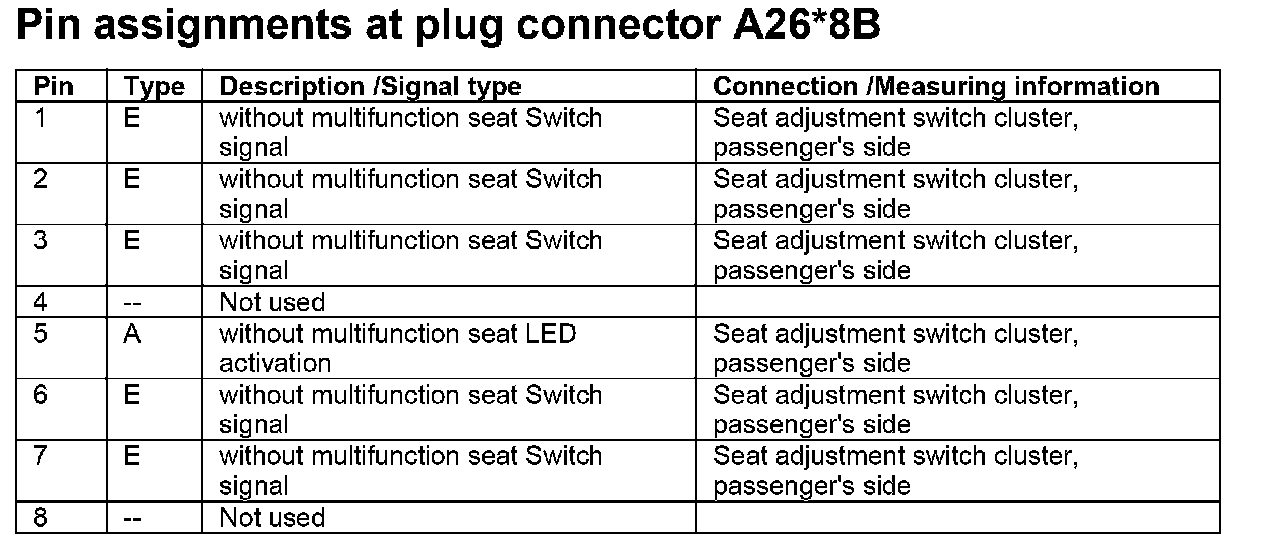 Pin assignments at plug connector A26*8B

| Pin | Type | Description /Signal type | Connection /Measuring information |
|---|---|---|---|
| 1 | E | without multifunction seat Switch signal | Seat adjustment switch cluster, passenger's side |
| 2 | E | without multifunction seat Switch signal | Seat adjustment switch cluster, passenger's side |
| 3 | E | without multifunction seat Switch signal | Seat adjustment switch cluster, passenger's side |
| 4 | -- | Not used | |
| 5 | A | without multifunction seat LED activation | Seat adjustment switch cluster, passenger's side |
| 6 | E | without multifunction seat Switch signal | Seat adjustment switch cluster, passenger's side |
| 7 | E | without multifunction seat Switch signal | Seat adjustment switch cluster, passenger's side |
| 8 | -- | Not used | |